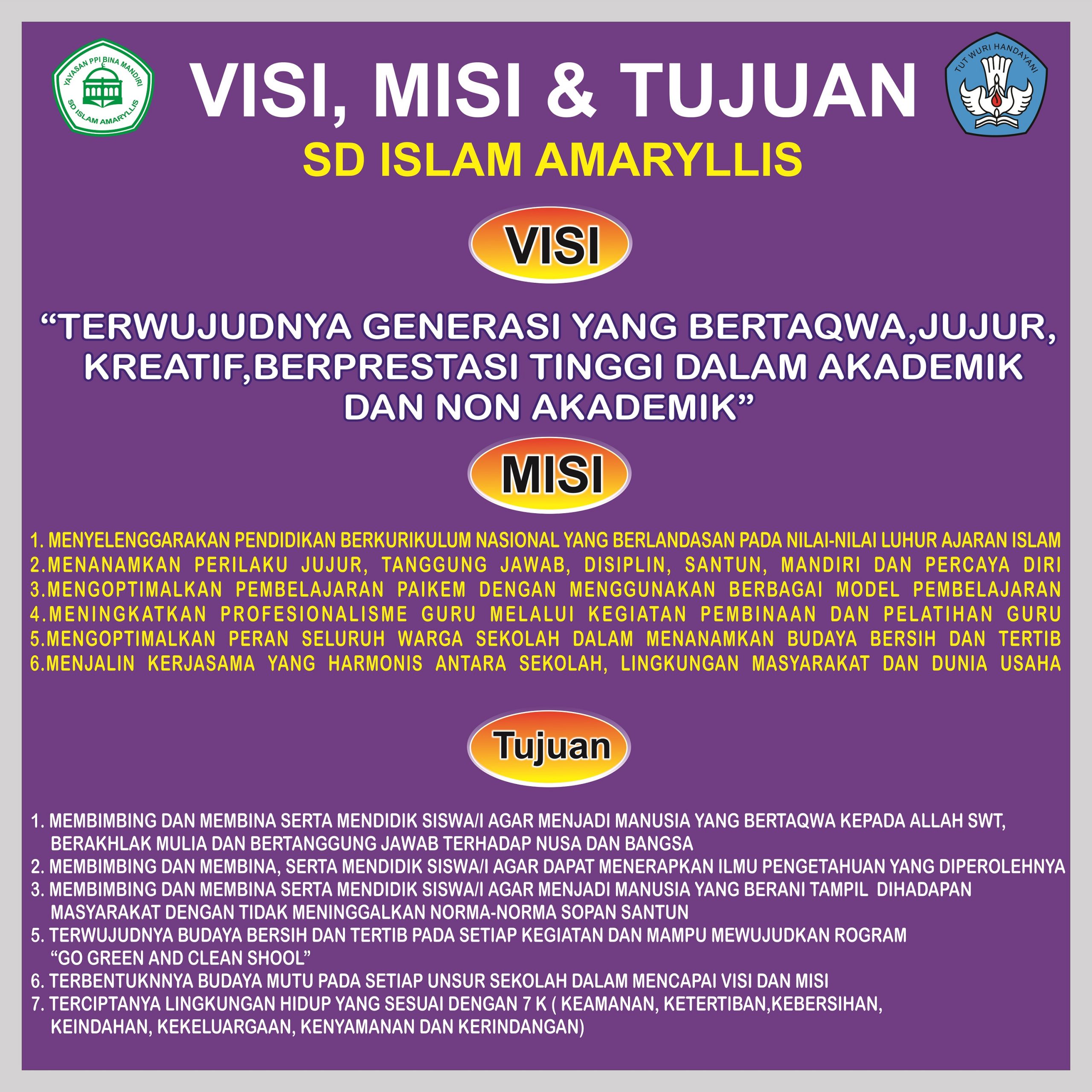 YAYASAN PPI BINA MANDIRI
SD ISLAM AMARYLLIS

VISI, MISI & TUJUAN

TUT WURI HANDAYANI

SD ISLAM AMARYLLIS

VISI

“TERWUJUDNYA GENERASI YANG BERTAQWA,JUJUR, KREATIF,BERPRESTASI TINGGI DALAM AKADEMIK DAN NON AKADEMIK”

MISI

1. MENYELENGGARAKAN PENDIDIKAN BERKURIKULUM NASIONAL YANG BERLANDASAN PADA NILAI-NILAI LUHUR AJARAN ISLAM
2.MENANAMKAN PERILAKU JUJUR, TANGGUNG JAWAB, DISIPLIN, SANTUN, MANDIRI DAN PERCAYA DIRI
3.MENGOPTIMALKAN PEMBELAJARAN PAIKEM DENGAN MENGGUNAKAN BERBAGAI MODEL PEMBELAJARAN
4.MENINGKATKAN PROFESIONALISME GURU MELALUI KEGIATAN PEMBINAAN DAN PELATIHAN GURU
5.MENGOPTIMALKAN PERAN SELURUH WARGA SEKOLAH DALAM MENANAMKAN BUDAYA BERSIH DAN TERTIB
6.MENJALIN KERJASAMA YANG HARMONIS ANTARA SEKOLAH, LINGKUNGAN MASYARAKAT DAN DUNIA USAHA

Tujuan

1. MEMBIMBING DAN MEMBINA SERTA MENDIDIK SISWA/I AGAR MENJADI MANUSIA YANG BERTAQWA KEPADA ALLAH SWT, BERAKHLAK MULIA DAN BERTANGGUNG JAWAB TERHADAP NUSA DAN BANGSA
2. MEMBIMBING DAN MEMBINA, SERTA MENDIDIK SISWA/I AGAR DAPAT MENERAPKAN ILMU PENGETAHUAN YANG DIPEROLEHNYA
3. MEMBIMBING DAN MEMBINA SERTA MENDIDIK SISWA/I AGAR MENJADI MANUSIA YANG BERANI TAMPIL DIHADAPAN MASYARAKAT DENGAN TIDAK MENINGGALKAN NORMA-NORMA SOPAN SANTUN
5. TERWUJUDNYA BUDAYA BERSIH DAN TERTIB PADA SETIAP KEGIATAN DAN MAMPU MEWUJUDKAN ROGRAM “GO GREEN AND CLEAN SHOOL”
6. TERBENTUKNNYA BUDAYA MUTU PADA SETIAP UNSUR SEKOLAH DALAM MENCAPAI VISI DAN MISI
7. TERCIPTANYA LINGKUNGAN HIDUP YANG SESUAI DENGAN 7 K ( KEAMANAN, KETERTIBAN,KEBERSIHAN, KEINDAHAN, KEKELUARGAAN, KENYAMANAN DAN KERINDANGAN)